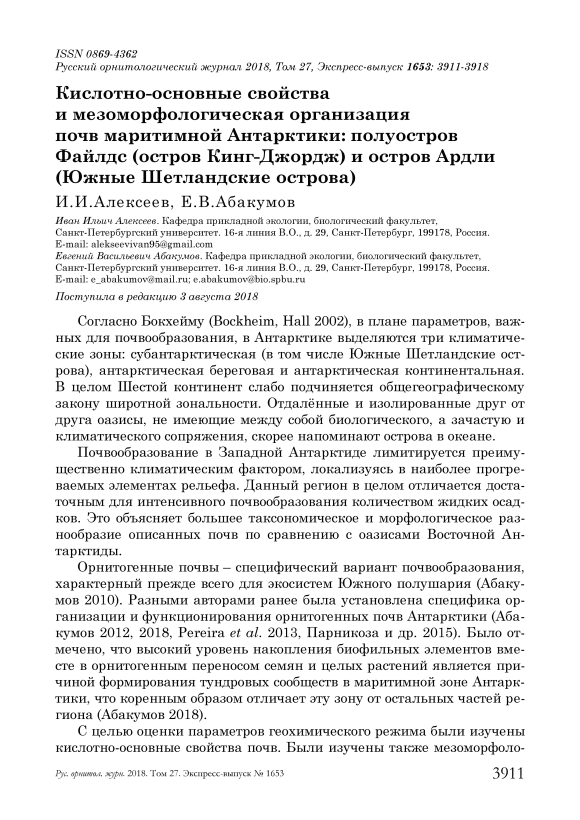 ISSN 0869-4362
Русский орнитологический журнал 2018, Том 27, Экспресс-выпуск 1653: 3911-3918

Кислотно-основные свойства и мезоморфологическая организация почв маритимной Антарктики: полуостров Файлдс (остров Кинг-Джордж) и остров Ардли (Южные Шетландские острова)

И.И.Алексеев, Е.В.Абакумов

Иван Ильич Алексеев. Кафедра прикладной экологии, биологический факультет, Санкт-Петербургский университет. 16-я линия В.О., д. 29, Санкт-Петербург, 199178, Россия. E-mail: alekseevivan95@gmail.com
Евгений Васильевич Абакумов. Кафедра прикладной экологии, биологический факультет, Санкт-Петербургский университет. 16-я линия В.О., д. 29, Санкт-Петербург, 199178, Россия. E-mail: e_abakumov@mail.ru; e.abakumov@bio.spbu.ru

Поступила в редакцию 3 августа 2018

Согласно Бокхейму (Bockheim, Hall 2002), в плане параметров, важных для почвообразования, в Антарктике выделяются три климатические зоны: субантарктическая (в том числе Южные Шетландские острова), антарктическая береговая и антарктическая континентальная. В целом Шестой континент слабо подчиняется общегеографическому закону широтной зональности. Отдалённые и изолированные друг от друга оазисы, не имеющие между собой биологического, а зачастую и климатического сопряжения, скорее напоминают острова в океане.

Почвообразование в Западной Антарктиде лимитируется преимущественно климатическим фактором, локализуясь в наиболее прогреваемых элементах рельефа. Данный регион в целом отличается достаточным для интенсивного почвообразования количеством жидких осадков. Это объясняет большее таксономическое и морфологическое разнообразие описанных почв по сравнению с оазисами Восточной Антарктиды.

Орнитогенные почвы – специфический вариант почвообразования, характерный прежде всего для экосистем Южного полушария (Абакумов 2010). Разными авторами ранее была установлена специфика организации и функционирования орнитогенных почв Антарктики (Абакумов 2012, 2018, Pereira et al. 2013, Парникоза и др. 2015). Было отмечено, что высокий уровень накопления биофильных элементов вместе в орнитогенным переносом семян и целых растений является причиной формирования тундровых сообществ в маритимной зоне Антарктики, что коренным образом отличает эту зону от остальных частей региона (Абакумов 2018).

С целью оценки параметров геохимического режима были изучены кислотно-основные свойства почв. Были изучены также мезоморфоло-

Рус. орнитол. журн. 2018. Том 27. Экспресс-выпуск № 1653 3911